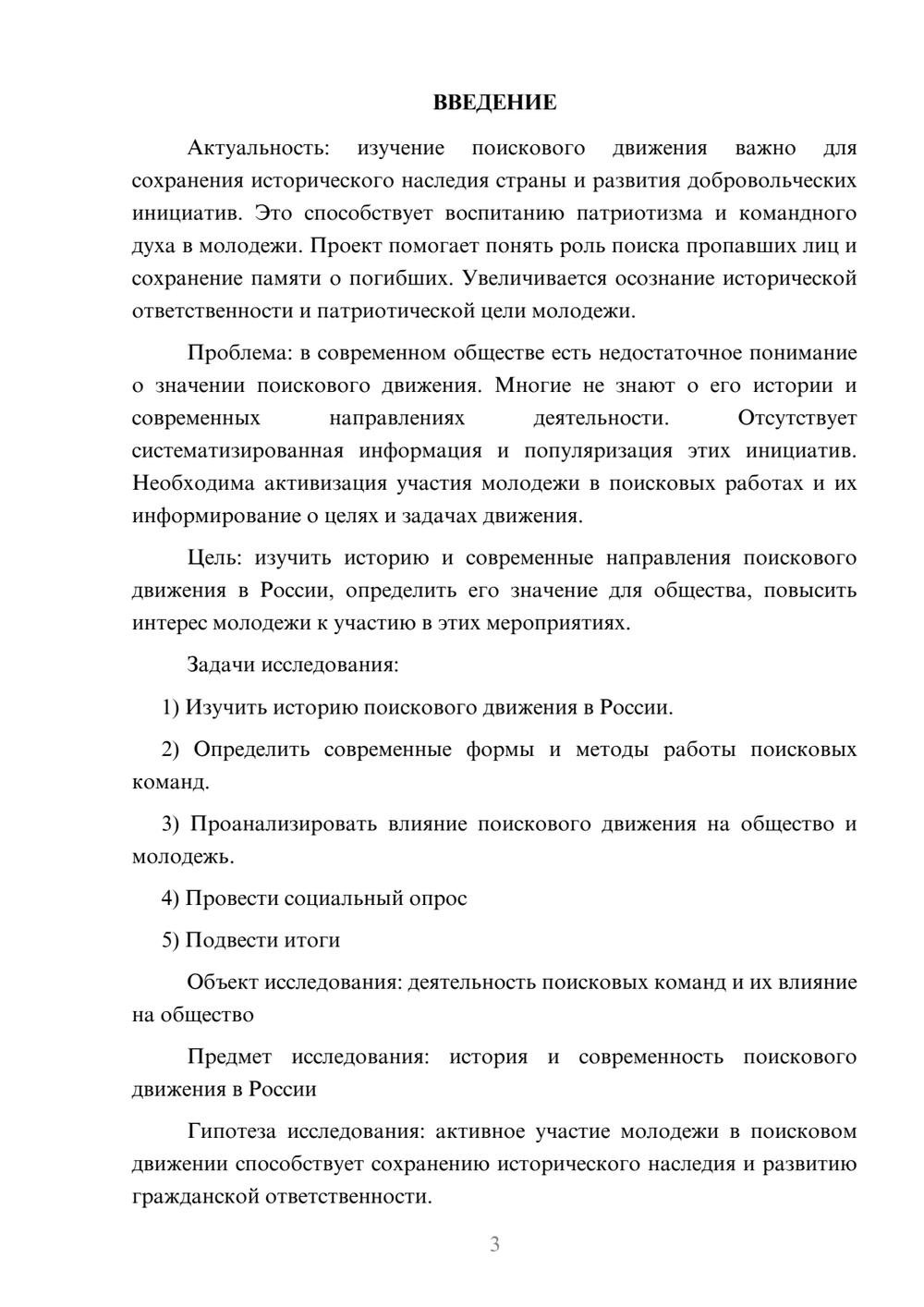 ВВЕДЕНИЕ

Актуальность: изучение поискового движения важно для сохранения исторического наследия страны и развития добровольческих инициатив. Это способствует воспитанию патриотизма и командного духа в молодежи. Проект помогает понять роль поиска пропавших лиц и сохранение памяти о погибших. Увеличивается осознание исторической ответственности и патриотической цели молодежи.

Проблема: в современном обществе есть недостаточное понимание о значении поискового движения. Многие не знают о его истории и современных направлениях деятельности. Отсутствует систематизированная информация и популяризация этих инициатив. Необходима активизация участия молодежи в поисковых работах и их информирование о целях и задачах движения.

Цель: изучить историю и современные направления поискового движения в России, определить его значение для общества, повысить интерес молодежи к участию в этих мероприятиях.

Задачи исследования:

1) Изучить историю поискового движения в России.

2) Определить современные формы и методы работы поисковых команд.

3) Проанализировать влияние поискового движения на общество и молодежь.

4) Провести социальный опрос

5) Подвести итоги

Объект исследования: деятельность поисковых команд и их влияние на общество

Предмет исследования: история и современность поискового движения в России

Гипотеза исследования: активное участие молодежи в поисковом движении способствует сохранению исторического наследия и развитию гражданской ответственности.

3